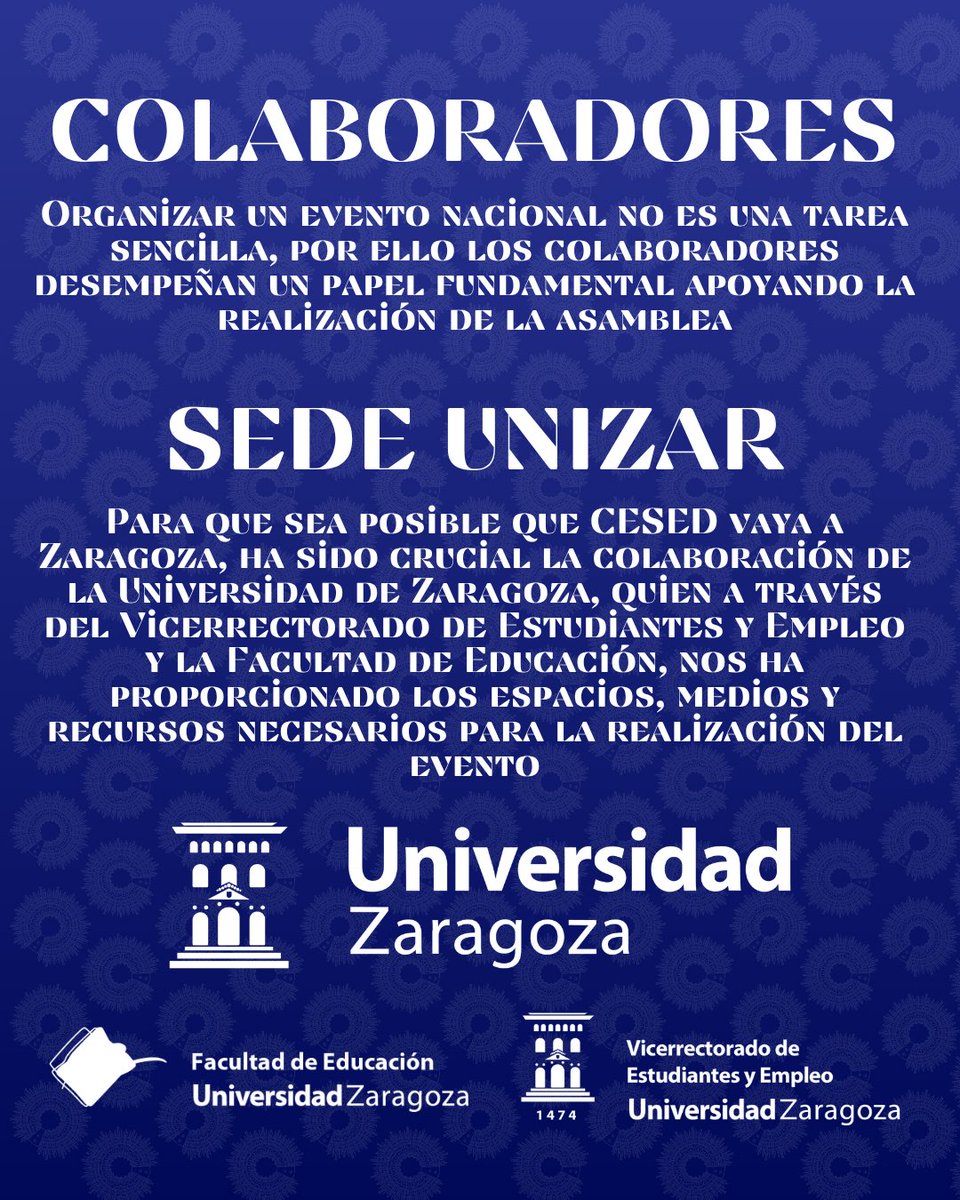 COLABORADORES

Organizar un evento nacional no es una tarea sencilla, por ello los colaboradores desempeñan un papel fundamental apoyando la realización de la asamblea

SEDE UNIZAR

Para que sea posible que CESED vaya a Zaragoza, ha sido crucial la colaboración de la Universidad de Zaragoza, quien a través del Vicerrectorado de Estudiantes y Empleo y la Facultad de Educación, nos ha proporcionado los espacios, medios y recursos necesarios para la realización del evento

Universidad Zaragoza

Facultad de Educación
Universidad Zaragoza

1474
Vicerrectorado de Estudiantes y Empleo
Universidad Zaragoza